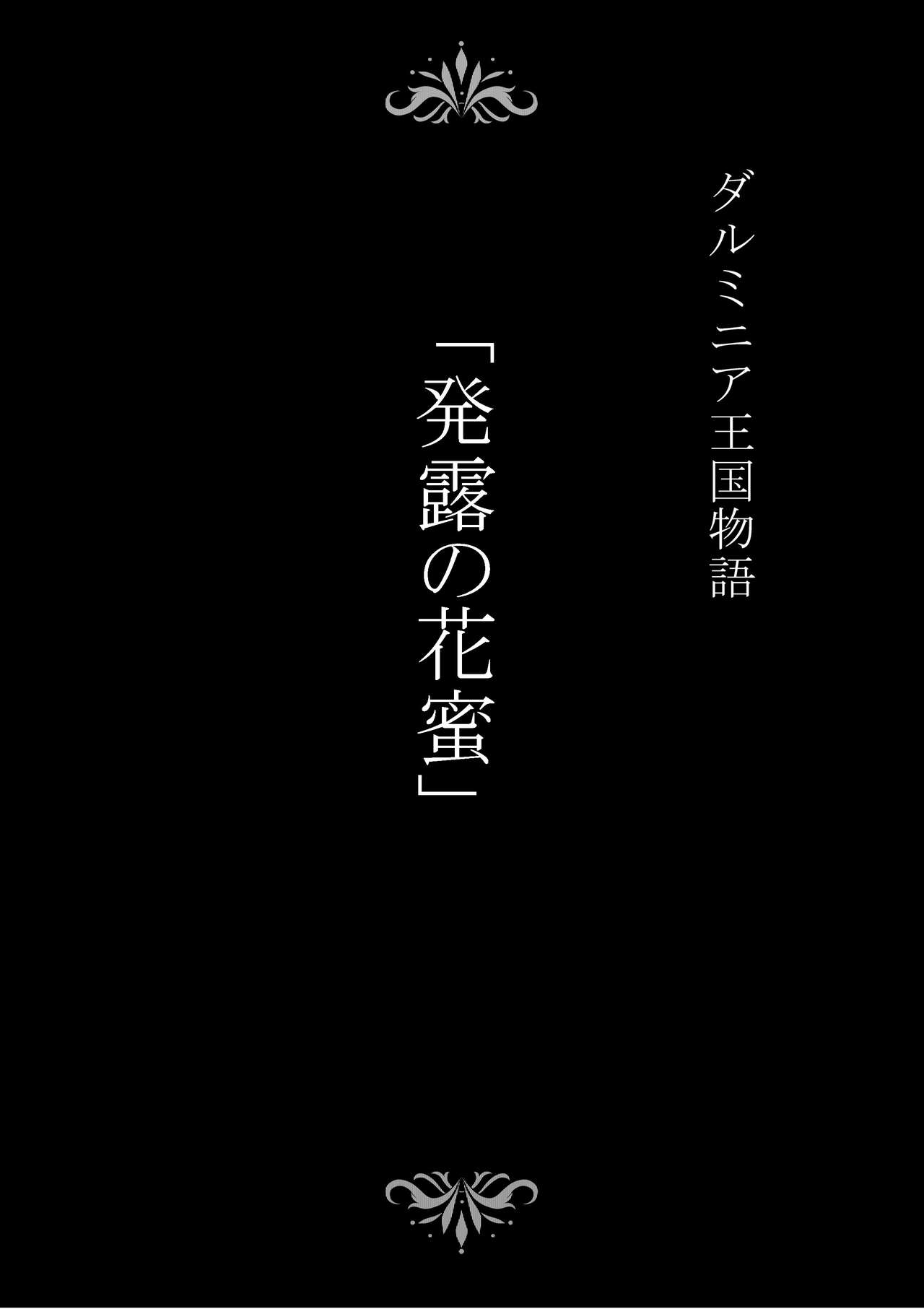 ダルミニア王国物語

「発露の花蜜」